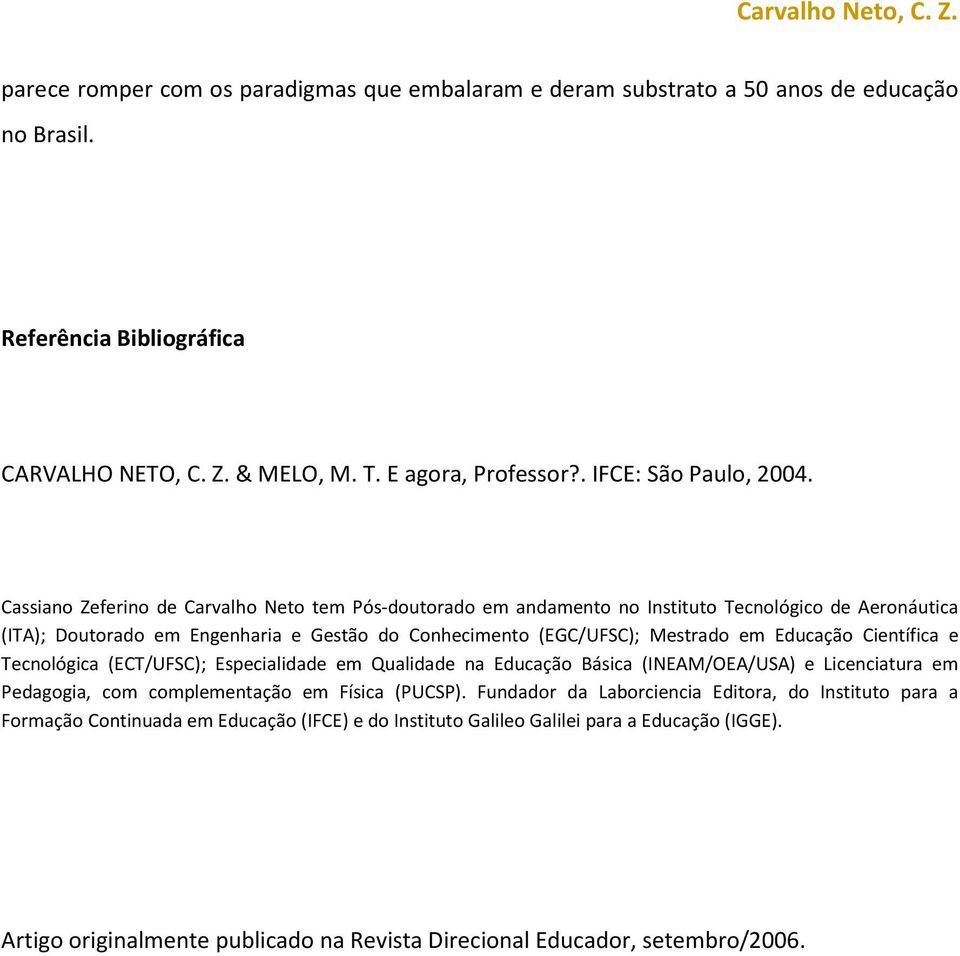 Carvalho Neto, C. Z.

parece romper com os paradigmas que embalaram e deram substrato a 50 anos de educação no Brasil.

Referência Bibliográfica

CARVALHO NETO, C. Z. & MELO, M. T. E agora, Professor?. IFCE: São Paulo, 2004.

Cassiano Zeferino de Carvalho Neto tem Pós-doutorado em andamento no Instituto Tecnológico de Aeronáutica (ITA); Doutorado em Engenharia e Gestão do Conhecimento (EGC/UFSC); Mestrado em Educação Científica e Tecnológica (ECT/UFSC); Especialidade em Qualidade na Educação Básica (INEAM/OEA/USA) e Licenciatura em Pedagogia, com complementação em Física (PUCSP). Fundador da Laborciencia Editora, do Instituto para a Formação Continuada em Educação (IFCE) e do Instituto Galileo Galilei para a Educação (IGGE).

Artigo originalmente publicado na Revista Direcional Educador, setembro/2006.